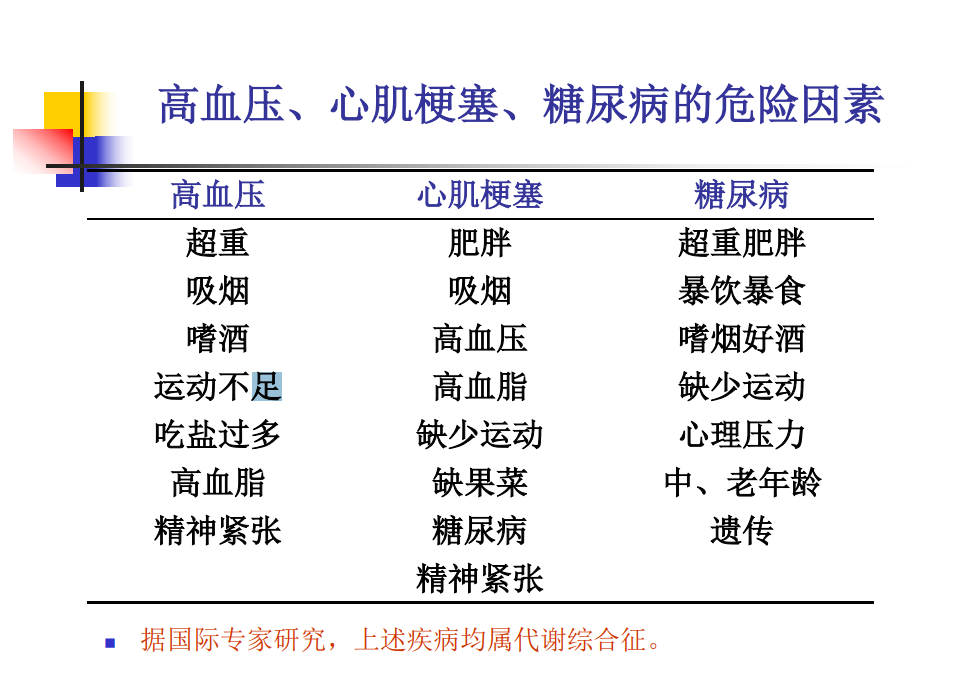 高血压、心肌梗塞、糖尿病的危险因素

| 高血压 | 心肌梗塞 | 糖尿病 |
|---|---|---|
| 超重 | 肥胖 | 超重肥胖 |
| 吸烟 | 吸烟 | 暴饮暴食 |
| 嗜酒 | 高血压 | 嗜烟好酒 |
| 运动不足 | 高血脂 | 缺少运动 |
| 吃盐过多 | 缺少运动 | 心理压力 |
| 高血脂 | 缺果菜 | 中、老年龄 |
| 精神紧张 | 糖尿病 | 遗传 |
|  | 精神紧张 |  |

• 据国际专家研究，上述疾病均属代谢综合征。